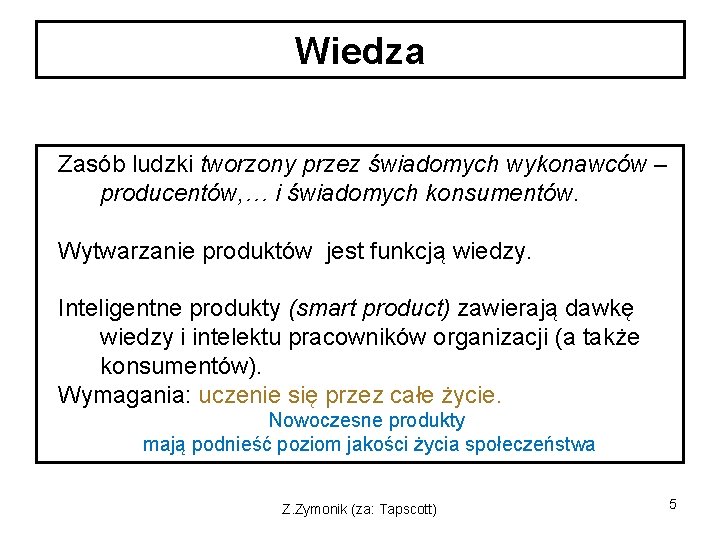 Wiedza

Zasób ludzki tworzony przez świadomych wykonawców – producentów,… i świadomych konsumentów.

Wytwarzanie produktów jest funkcją wiedzy.

Inteligentne produkty (smart product) zawierają dawkę wiedzy i intelektu pracowników organizacji (a także konsumentów).
Wymagania: uczenie się przez całe życie.
Nowoczesne produkty
mają podnieść poziom jakości życia społeczeństwa

Z.Zymonik (za: Tapscott)

5